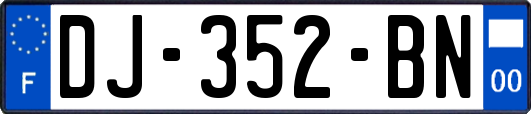 F
DJ-352-BN
00